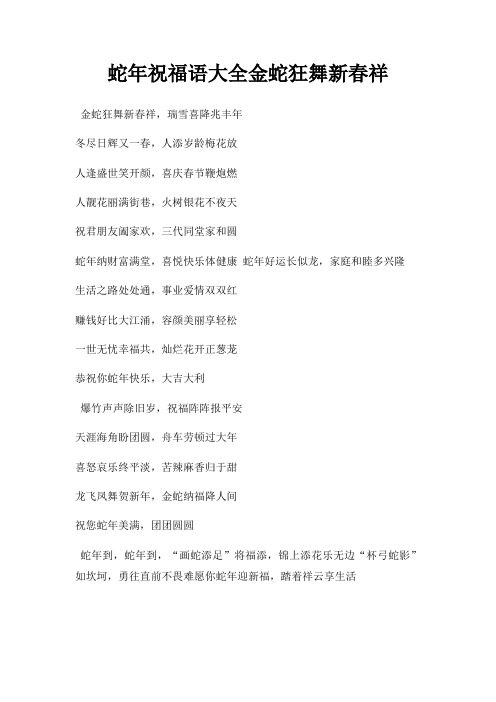 蛇年祝福语大全金蛇狂舞新春祥

金蛇狂舞新春祥，瑞雪喜降兆丰年

冬尽日辉又一春，人添岁龄梅花放

人逢盛世笑开颜，喜庆春节鞭炮燃

人靓花丽满街巷，火树银花不夜天

祝君朋友阖家欢，三代同堂家和圆

蛇年纳财富满堂，喜悦快乐体健康 蛇年好运长似龙，家庭和睦多兴隆

生活之路处处通，事业爱情双双红

赚钱好比大江涌，容颜美丽享轻松

一世无忧幸福共，灿烂花开正葱茏

恭祝你蛇年快乐，大吉大利

爆竹声声除旧岁，祝福阵阵报平安

天涯海角盼团圆，舟车劳顿过大年

喜怒哀乐终平淡，苦辣麻香归于甜

龙飞凤舞贺新年，金蛇纳福降人间

祝您蛇年美满，团团圆圆

蛇年到，蛇年到，“画蛇添足”将福添，锦上添花乐无边“杯弓蛇影”如坎坷，勇往直前不畏难愿你蛇年迎新福，踏着祥云享生活